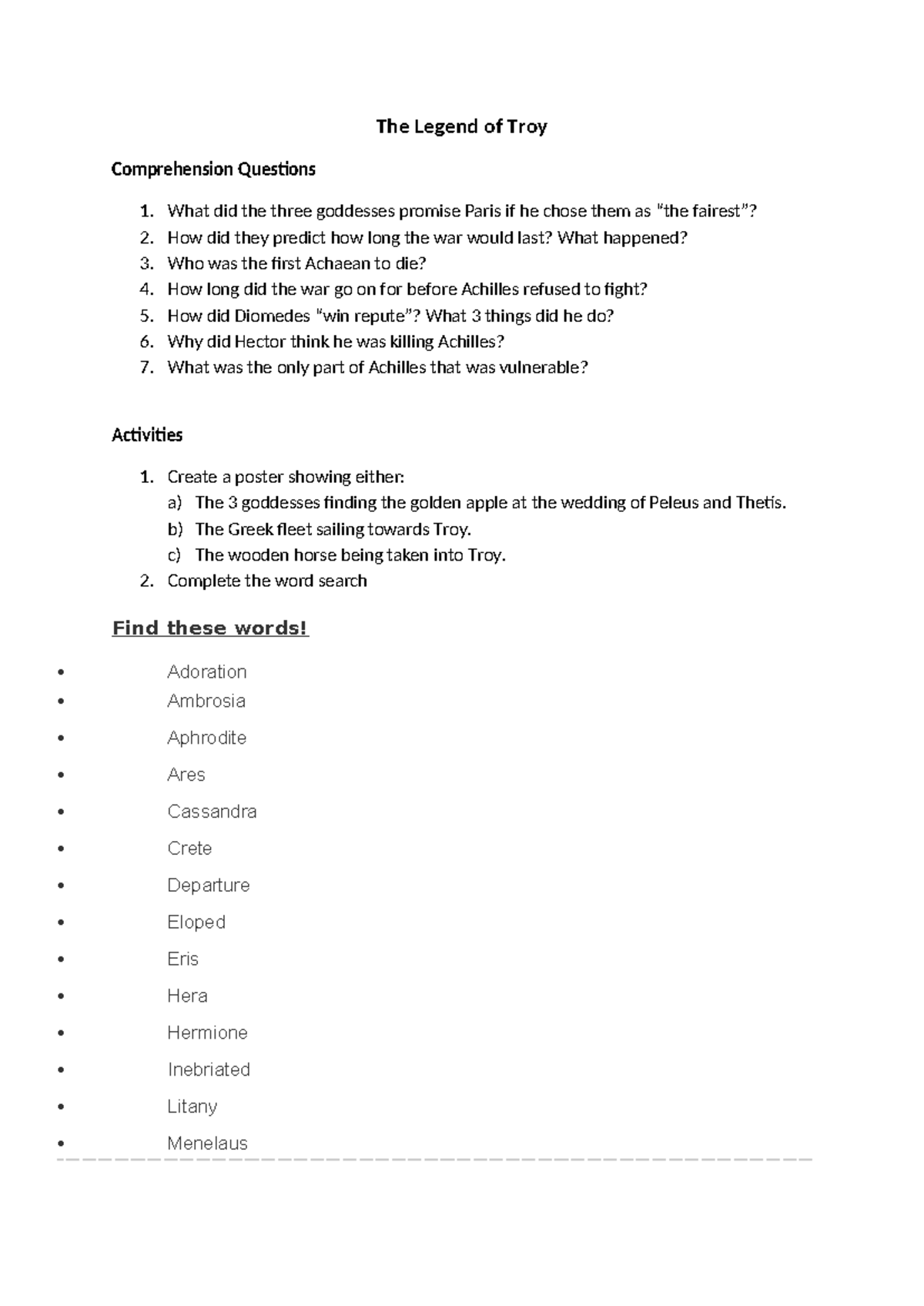 The Legend of Troy

Comprehension Questions

1. What did the three goddesses promise Paris if he chose them as "the fairest"?
2. How did they predict how long the war would last? What happened?
3. Who was the first Achaean to die?
4. How long did the war go on for before Achilles refused to fight?
5. How did Diomedes "win repute"? What 3 things did he do?
6. Why did Hector think he was killing Achilles?
7. What was the only part of Achilles that was vulnerable?

Activities

1. Create a poster showing either:
a) The 3 goddesses finding the golden apple at the wedding of Peleus and Thetis.
b) The Greek fleet sailing towards Troy.
c) The wooden horse being taken into Troy.
2. Complete the word search

Find these words!

• Adoration
• Ambrosia
• Aphrodite
• Ares
• Cassandra
• Crete
• Departure
• Eloped
• Eris
• Hera
• Hermione
• Inebriated
• Litany
• Menelaus